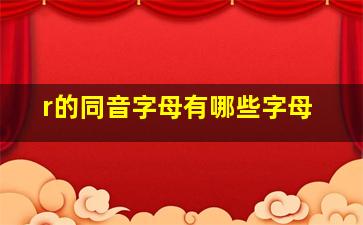 r的同音字母有哪些字母